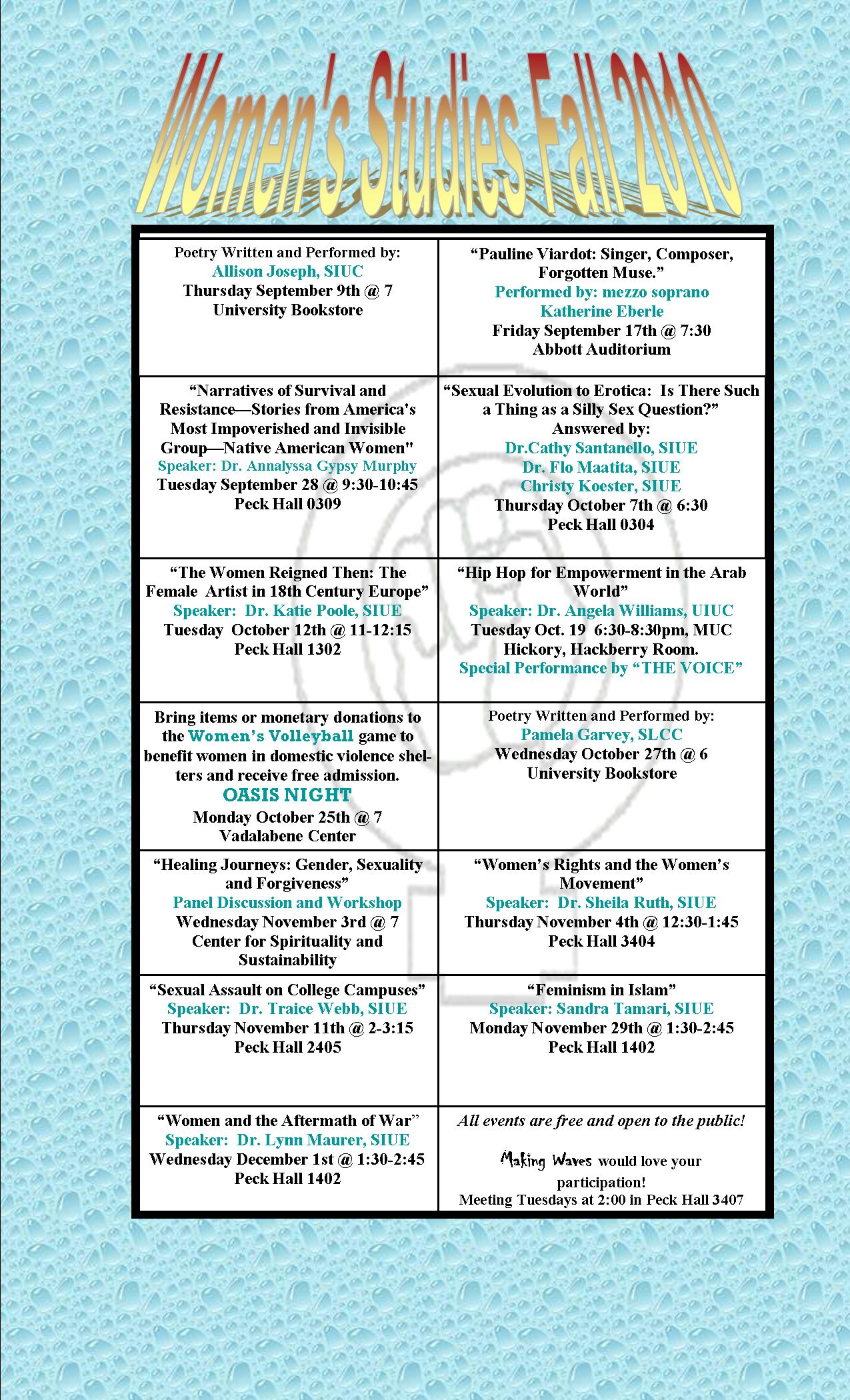 Women's Studies Fall 2010

| | |
|---|---|
| Poetry Written and Performed by: Allison Joseph, SIUC Thursday September 9th @ 7 University Bookstore | "Pauline Viardot: Singer, Composer, Forgotten Muse." Performed by: mezzo soprano Katherine Eberle Friday September 17th @ 7:30 Abbott Auditorium |
| "Narratives of Survival and Resistance—Stories from America's Most Impoverished and Invisible Group—Native American Women" Speaker: Dr. Annalyssa Gypsy Murphy Tuesday September 28 @ 9:30-10:45 Peck Hall 0309 | "Sexual Evolution to Erotica: Is There Such a Thing as a Silly Sex Question?" Answered by: Dr.Cathy Santanello, SIUE Dr. Flo Maatita, SIUE Christy Koester, SIUE Thursday October 7th @ 6:30 Peck Hall 0304 |
| "The Women Reigned Then: The Female Artist in 18th Century Europe" Speaker: Dr. Katie Poole, SIUE Tuesday October 12th @ 11-12:15 Peck Hall 1302 | "Hip Hop for Empowerment in the Arab World" Speaker: Dr. Angela Williams, UIUC Tuesday Oct. 19 6:30-8:30pm, MUC Hickory, Hackberry Room. Special Performance by "THE VOICE" |
| Bring items or monetary donations to the Women's Volleyball game to benefit women in domestic violence shelters and receive free admission. OASIS NIGHT Monday October 25th @ 7 Vadalabene Center | Poetry Written and Performed by: Pamela Garvey, SLCC Wednesday October 27th @ 6 University Bookstore |
| "Healing Journeys: Gender, Sexuality and Forgiveness" Panel Discussion and Workshop Wednesday November 3rd @ 7 Center for Spirituality and Sustainability | "Women's Rights and the Women's Movement" Speaker: Dr. Sheila Ruth, SIUE Thursday November 4th @ 12:30-1:45 Peck Hall 3404 |
| "Sexual Assault on College Campuses" Speaker: Dr. Traice Webb, SIUE Thursday November 11th @ 2-3:15 Peck Hall 2405 | "Feminism in Islam" Speaker: Sandra Tamari, SIUE Monday November 29th @ 1:30-2:45 Peck Hall 1402 |
| "Women and the Aftermath of War" Speaker: Dr. Lynn Maurer, SIUE Wednesday December 1st @ 1:30-2:45 Peck Hall 1402 | All events are free and open to the public! Making Waves would love your participation! Meeting Tuesdays at 2:00 in Peck Hall 3407 |